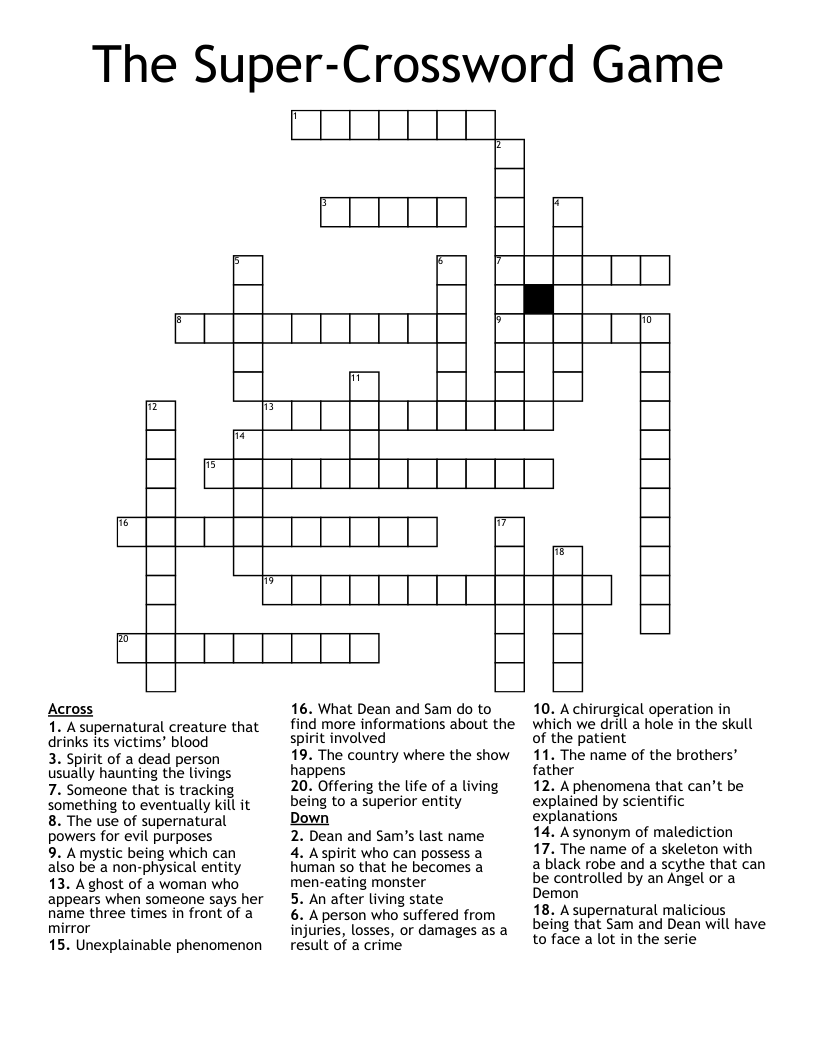 The Super-Crossword Game

1
2
3
4
5
6
7
8
9
10
11
12
13
14
15
16
17
18
19
20

Across
1. A supernatural creature that drinks its victims' blood
3. Spirit of a dead person usually haunting the livings
7. Someone that is tracking something to eventually kill it
8. The use of supernatural powers for evil purposes
9. A mystic being which can also be a non-physical entity
13. A ghost of a woman who appears when someone says her name three times in front of a mirror
15. Unexplainable phenomenon
16. What Dean and Sam do to find more informations about the spirit involved
19. The country where the show happens
20. Offering the life of a living being to a superior entity

Down
2. Dean and Sam's last name
4. A spirit who can possess a human so that he becomes a men-eating monster
5. An after living state
6. A person who suffered from injuries, losses, or damages as a result of a crime
10. A chirurgical operation in which we drill a hole in the skull of the patient
11. The name of the brothers' father
12. A phenomena that can't be explained by scientific explanations
14. A synonym of malediction
17. The name of a skeleton with a black robe and a scythe that can be controlled by an Angel or a Demon
18. A supernatural malicious being that Sam and Dean will have to face a lot in the serie